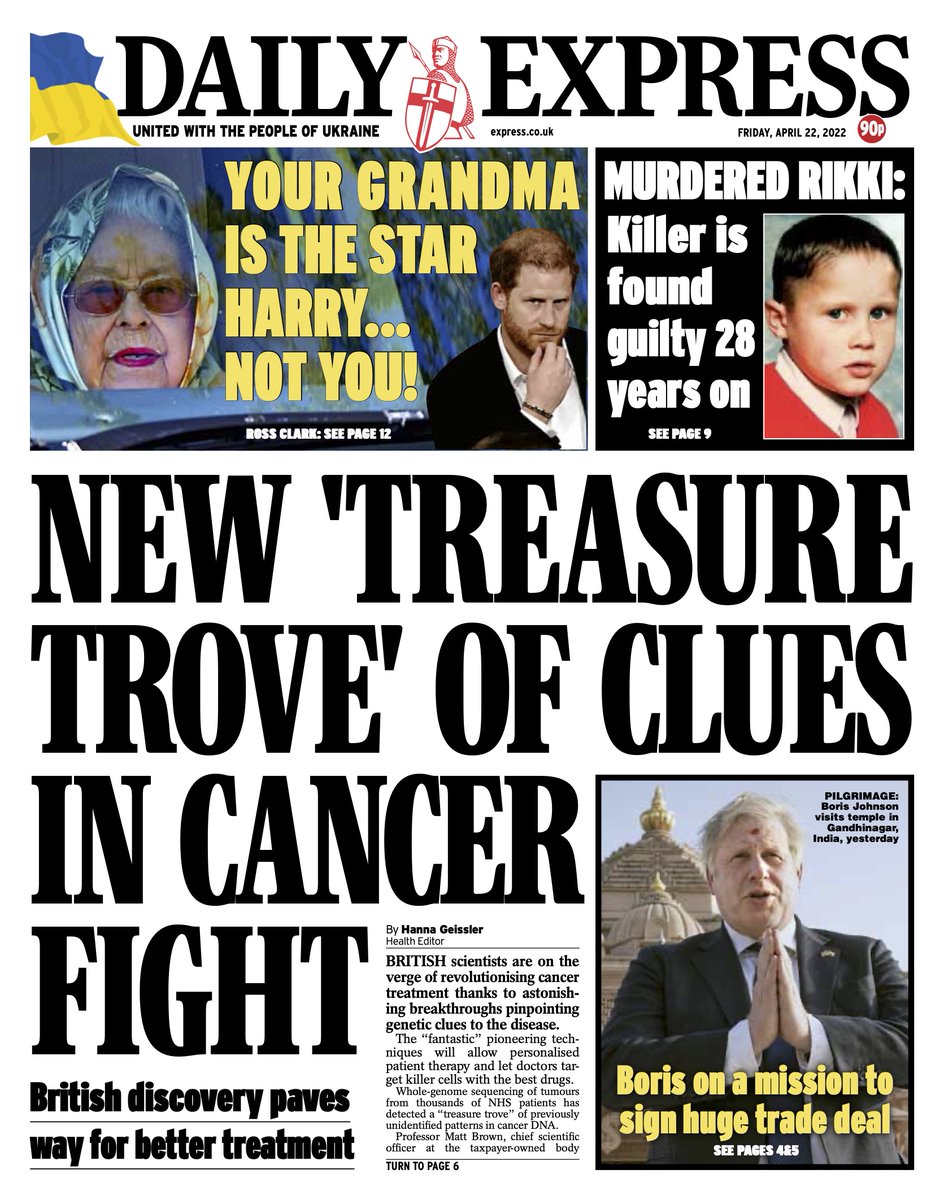 DAILY EXPRESS
UNITED WITH THE PEOPLE OF UKRAINE
express.co.uk
FRIDAY, APRIL 22, 2022
90p

YOUR GRANDMA IS THE STAR HARRY... NOT YOU!
ROSS CLARK: SEE PAGE 12

MURDERED RIKKI: Killer is found guilty 28 years on
SEE PAGE 9

NEW 'TREASURE TROVE' OF CLUES IN CANCER FIGHT

British discovery paves way for better treatment

By Hanna Geissler
Health Editor

BRITISH scientists are on the verge of revolutionising cancer treatment thanks to astonishing breakthroughs pinpointing genetic clues to the disease.

The "fantastic" pioneering techniques will allow personalised patient therapy and let doctors target killer cells with the best drugs.

Whole-genome sequencing of tumours from thousands of NHS patients has detected a "treasure trove" of previously unidentified patterns in cancer DNA.

Professor Matt Brown, chief scientific officer at the taxpayer-owned body

TURN TO PAGE 6

PILGRIMAGE: Boris Johnson visits temple in Gandhinagar, India, yesterday

Boris on a mission to sign huge trade deal
SEE PAGES 4&5